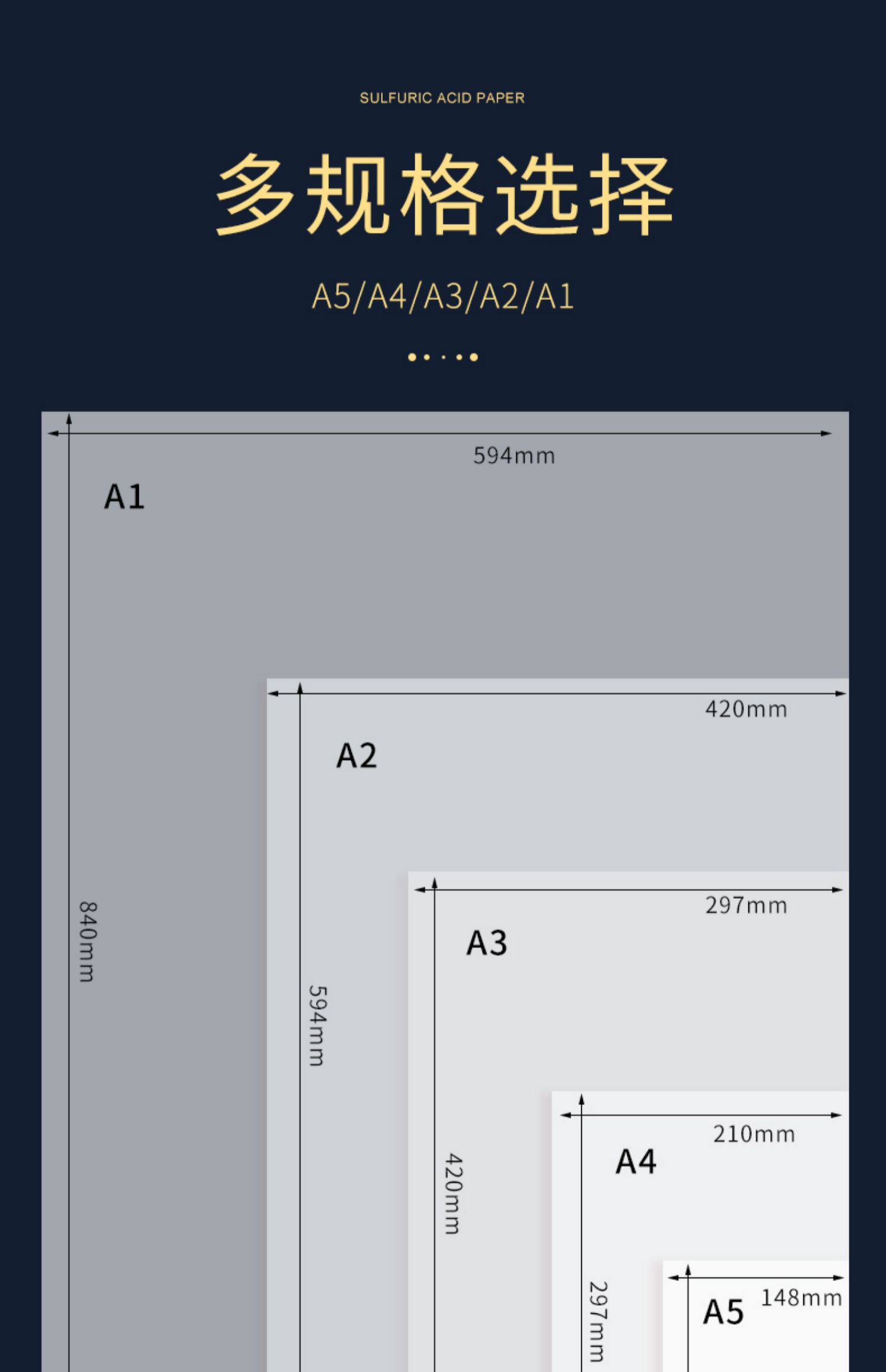 SULFURIC ACID PAPER

多规格选择

A5/A4/A3/A2/A1

594mm
A1
840mm

420mm
A2
594mm

297mm
A3
420mm

210mm
A4
297mm

148mm
A5